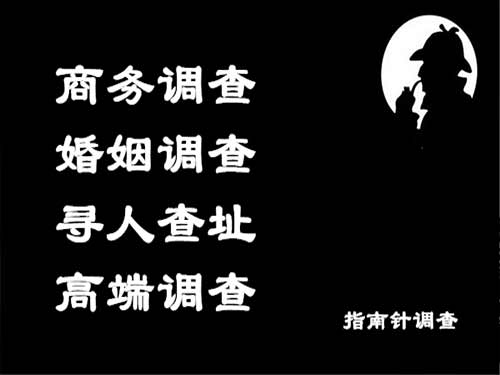 商务调查
婚姻调查
寻人查址
高端调查

指南针调查